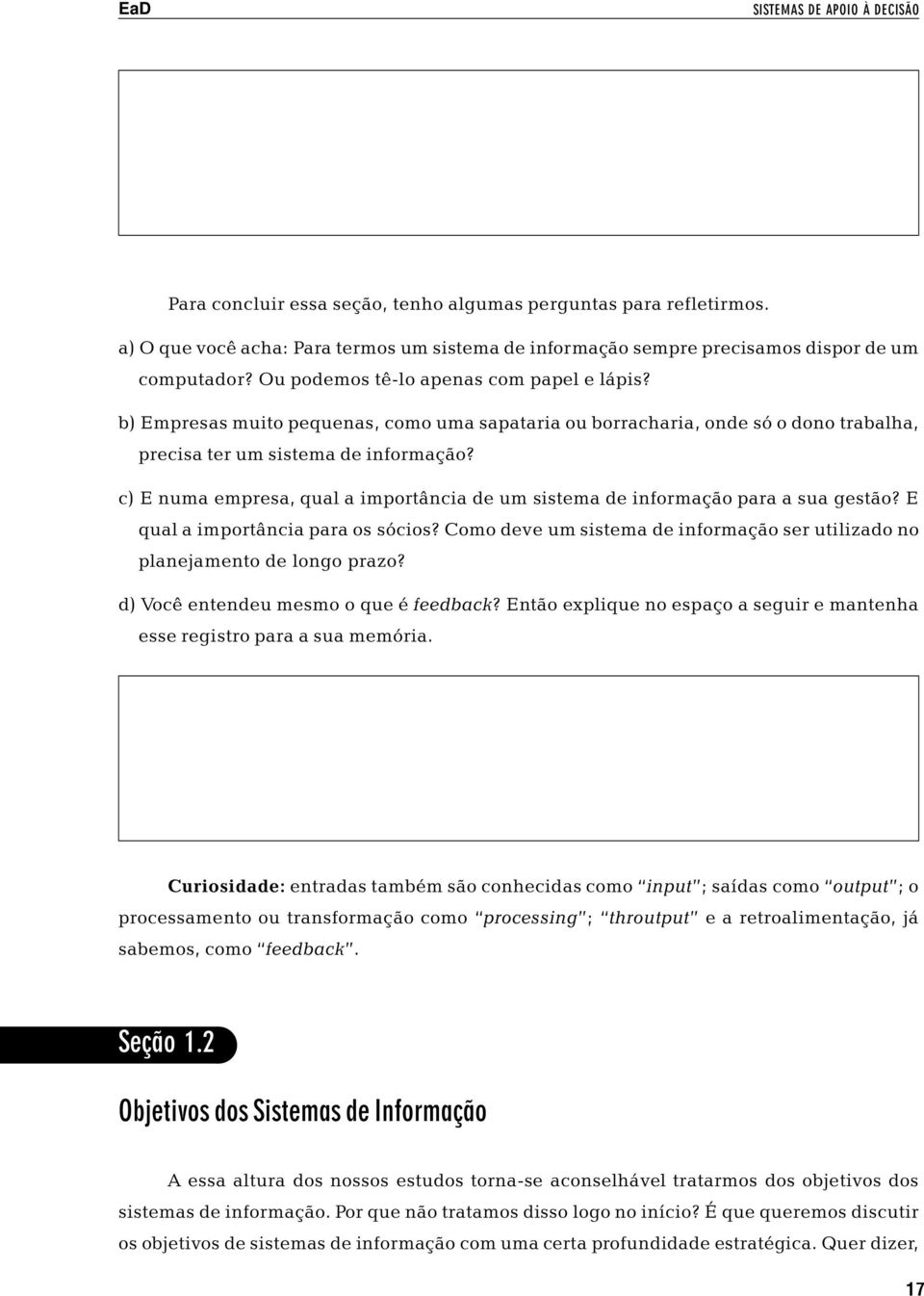 EaD

SISTEMAS DE APOIO À DECISÃO

Para concluir essa seção, tenho algumas perguntas para refletirmos.

a) O que você acha: Para termos um sistema de informação sempre precisamos dispor de um computador? Ou podemos tê-lo apenas com papel e lápis?

b) Empresas muito pequenas, como uma sapataria ou borracharia, onde só o dono trabalha, precisa ter um sistema de informação?

c) E numa empresa, qual a importância de um sistema de informação para a sua gestão? E qual a importância para os sócios? Como deve um sistema de informação ser utilizado no planejamento de longo prazo?

d) Você entendeu mesmo o que é feedback? Então explique no espaço a seguir e mantenha esse registro para a sua memória.

Curiosidade: entradas também são conhecidas como "input"; saídas como "output"; o processamento ou transformação como "processing"; "throutput" e a retroalimentação, já sabemos, como "feedback".

Seção 1.2

Objetivos dos Sistemas de Informação

A essa altura dos nossos estudos torna-se aconselhável tratarmos dos objetivos dos sistemas de informação. Por que não tratamos disso logo no início? É que queremos discutir os objetivos de sistemas de informação com uma certa profundidade estratégica. Quer dizer,

17